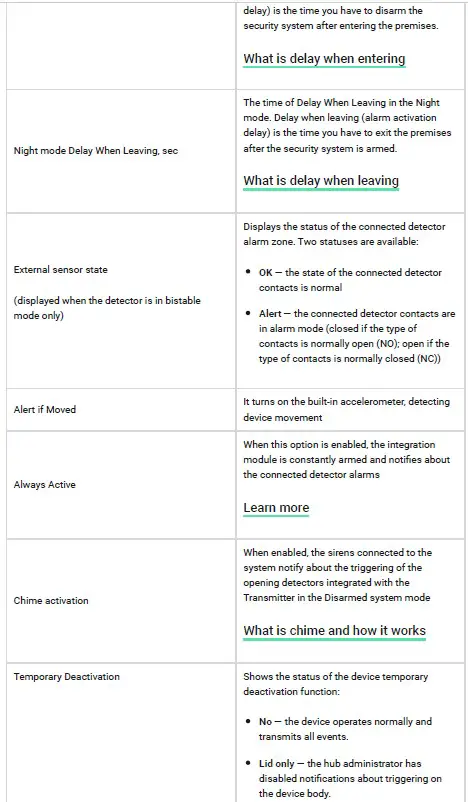 | | |
|---|---|
| | delay) is the time you have to disarm the security system after entering the premises. What is delay when entering |
| Night mode Delay When Leaving, sec | The time of Delay When Leaving in the Night mode. Delay when leaving (alarm activation delay) is the time you have to exit the premises after the security system is armed. What is delay when leaving |
| External sensor state (displayed when the detector is in bistable mode only) | Displays the status of the connected detector alarm zone. Two statuses are available: • OK — the state of the connected detector contacts is normal • Alert — the connected detector contacts are in alarm mode (closed if the type of contacts is normally open (NO); open if the type of contacts is normally closed (NC)) |
| Alert if Moved | It turns on the built-in accelerometer, detecting device movement |
| Always Active | When this option is enabled, the integration module is constantly armed and notifies about the connected detector alarms Learn more |
| Chime activation | When enabled, the sirens connected to the system notify about the triggering of the opening detectors integrated with the Transmitter in the Disarmed system mode What is chime and how it works |
| Temporary Deactivation | Shows the status of the device temporary deactivation function: • No — the device operates normally and transmits all events. • Lid only — the hub administrator has disabled notifications about triggering on the device body. |